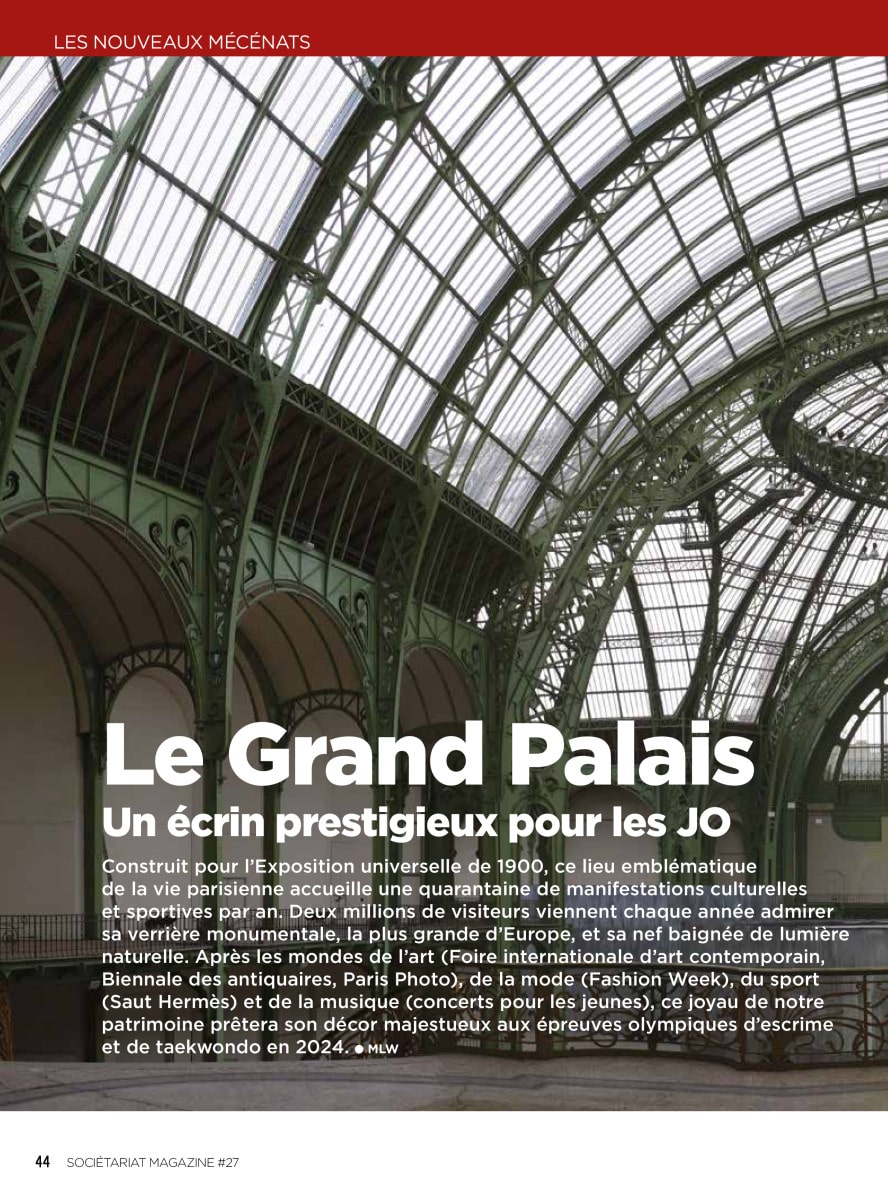 LES NOUVEAUX MÉCÉNATS

Le Grand Palais

Un écrin prestigieux pour les JO

Construit pour l'Exposition universelle de 1900, ce lieu emblématique de la vie parisienne accueille une quarantaine de manifestations culturelles et sportives par an. Deux millions de visiteurs viennent chaque année admirer sa verrière monumentale, la plus grande d'Europe, et sa nef baignée de lumière naturelle. Après les mondes de l'art (Foire internationale d'art contemporain, Biennale des antiquaires, Paris Photo), de la mode (Fashion Week), du sport (Saut Hermès) et de la musique (concerts pour les jeunes), ce joyau de notre patrimoine prêtera son décor majestueux aux épreuves olympiques d'escrime et de taekwondo en 2024. • MLW

44 SOCIÉTARIAT MAGAZINE #27